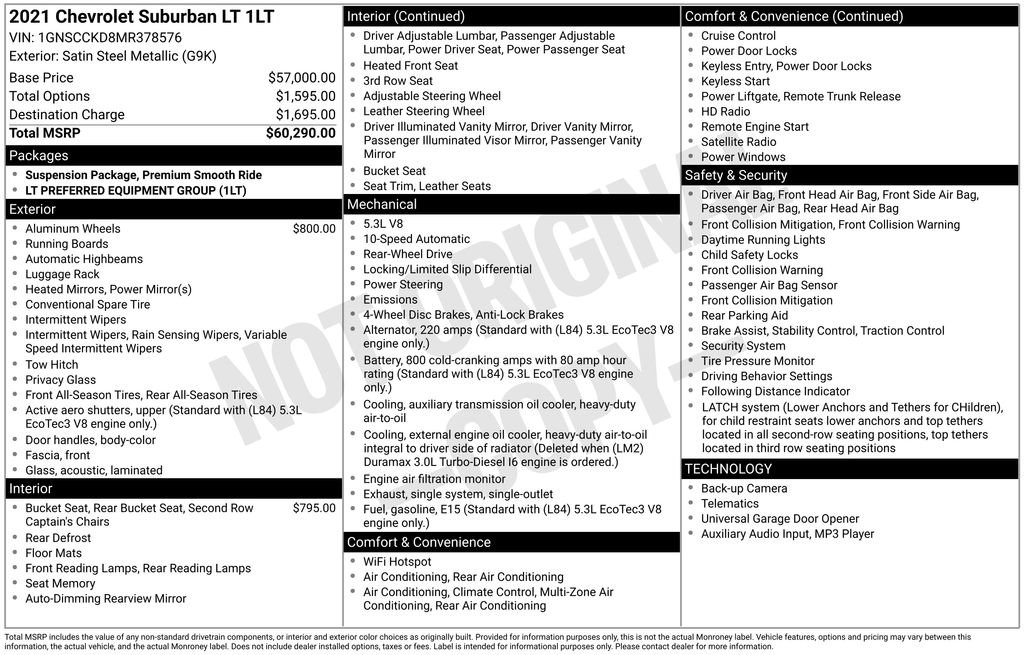 2021 Chevrolet Suburban LT 1LT
VIN: 1GNSCCKD8MR378576
Exterior: Satin Steel Metallic (G9K)

| | |
|---|---|
| Base Price | $57,000.00 |
| Total Options | $1,595.00 |
| Destination Charge | $1,695.00 |
| Total MSRP | $60,290.00 |

Packages
- Suspension Package, Premium Smooth Ride
- LT PREFERRED EQUIPMENT GROUP (1LT)

Exterior
- Aluminum Wheels $800.00
- Running Boards
- Automatic Highbeams
- Luggage Rack
- Heated Mirrors, Power Mirror(s)
- Conventional Spare Tire
- Intermittent Wipers
- Intermittent Wipers, Rain Sensing Wipers, Variable Speed Intermittent Wipers
- Tow Hitch
- Privacy Glass
- Front All-Season Tires, Rear All-Season Tires
- Active aero shutters, upper (Standard with (L84) 5.3L EcoTec3 V8 engine only.)
- Door handles, body-color
- Fascia, front
- Glass, acoustic, laminated

Interior
- Bucket Seat, Rear Bucket Seat, Second Row Captain's Chairs $795.00
- Rear Defrost
- Floor Mats
- Front Reading Lamps, Rear Reading Lamps
- Seat Memory
- Auto-Dimming Rearview Mirror

Interior (Continued)
- Driver Adjustable Lumbar, Passenger Adjustable Lumbar, Power Driver Seat, Power Passenger Seat
- Heated Front Seat
- 3rd Row Seat
- Adjustable Steering Wheel
- Leather Steering Wheel
- Driver Illuminated Vanity Mirror, Driver Vanity Mirror, Passenger Illuminated Visor Mirror, Passenger Vanity Mirror
- Bucket Seat
- Seat Trim, Leather Seats

Mechanical
- 5.3L V8
- 10-Speed Automatic
- Rear-Wheel Drive
- Locking/Limited Slip Differential
- Power Steering
- Emissions
- 4-Wheel Disc Brakes, Anti-Lock Brakes
- Alternator, 220 amps (Standard with (L84) 5.3L EcoTec3 V8 engine only.)
- Battery, 800 cold-cranking amps with 80 amp hour rating (Standard with (L84) 5.3L EcoTec3 V8 engine only.)
- Cooling, auxiliary transmission oil cooler, heavy-duty air-to-oil
- Cooling, external engine oil cooler, heavy-duty air-to-oil integral to driver side of radiator (Deleted when (LM2) Duramax 3.0L Turbo-Diesel I6 engine is ordered.)
- Engine air filtration monitor
- Exhaust, single system, single-outlet
- Fuel, gasoline, E15 (Standard with (L84) 5.3L EcoTec3 V8 engine only.)

Comfort & Convenience
- WiFi Hotspot
- Air Conditioning, Rear Air Conditioning
- Air Conditioning, Climate Control, Multi-Zone Air Conditioning, Rear Air Conditioning

Comfort & Convenience (Continued)
- Cruise Control
- Power Door Locks
- Keyless Entry, Power Door Locks
- Keyless Start
- Power Liftgate, Remote Trunk Release
- HD Radio
- Remote Engine Start
- Satellite Radio
- Power Windows

Safety & Security
- Driver Air Bag, Front Head Air Bag, Front Side Air Bag, Passenger Air Bag, Rear Head Air Bag
- Front Collision Mitigation, Front Collision Warning
- Daytime Running Lights
- Child Safety Locks
- Front Collision Warning
- Passenger Air Bag Sensor
- Front Collision Mitigation
- Rear Parking Aid
- Brake Assist, Stability Control, Traction Control
- Security System
- Tire Pressure Monitor
- Driving Behavior Settings
- Following Distance Indicator
- LATCH system (Lower Anchors and Tethers for CHildren), for child restraint seats lower anchors and top tethers located in all second-row seating positions, top tethers located in third row seating positions

TECHNOLOGY
- Back-up Camera
- Telematics
- Universal Garage Door Opener
- Auxiliary Audio Input, MP3 Player

NOT ORIGINAL COPY

Total MSRP includes the value of any non-standard drivetrain components, or interior and exterior color choices as originally built. Provided for information purposes only, this is not the actual Monroney label. Vehicle features, options and pricing may vary between this information, the actual vehicle, and the actual Monroney label. Does not include dealer installed options, taxes or fees. Label is intended for informational purposes only. Please contact dealer for more information.